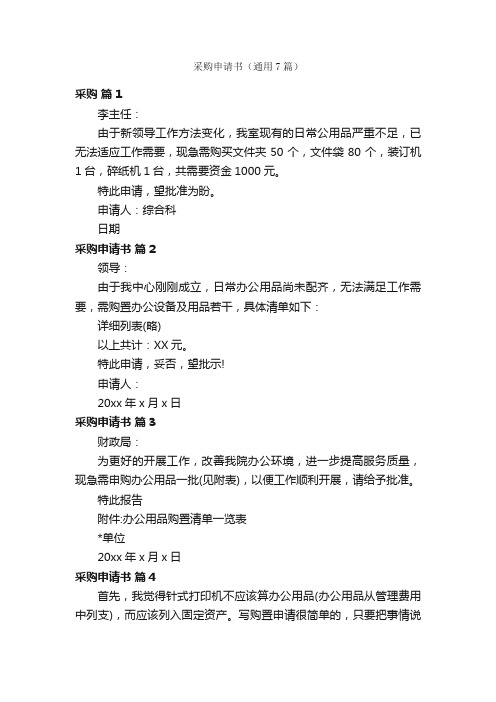 采购申请书（通用7篇）

采购 篇1

李主任：

由于新领导工作方法变化，我室现有的日常公用品严重不足，已无法适应工作需要，现急需购买文件夹 50 个，文件袋 80 个，装订机 1 台，碎纸机 1 台，共需要资金 1000 元。

特此申请，望批准为盼。

申请人：综合科

日期

采购申请书 篇2

领导：

由于我中心刚刚成立，日常办公用品尚未配齐，无法满足工作需要，需购置办公设备及用品若干，具体清单如下：

详细列表(略)

以上共计：XX 元。

特此申请，妥否，望批示!

申请人：

20xx 年 x 月 x 日

采购申请书 篇3

财政局：

为更好的开展工作，改善我院办公环境，进一步提高服务质量，现急需申购办公用品一批(见附表)，以便工作顺利开展，请给予批准。

特此报告

附件:办公用品购置清单一览表

*单位

20xx 年 x 月 x 日

采购申请书 篇4

首先，我觉得针式打印机不应该算办公用品(办公用品从管理费用中列支)，而应该列入固定资产。写购置申请很简单的，只要把事情说